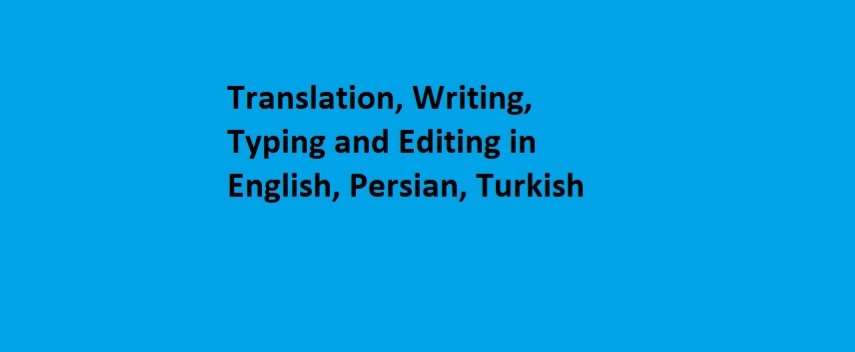 Translation, Writing, Typing and Editing in English, Persian, Turkish